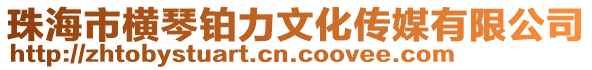 珠海市横琴铂力文化传媒有限公司
http://zhtobystuart.cn.coovee.com